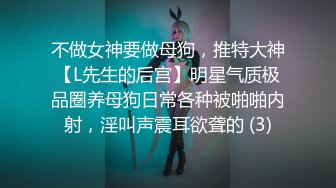 不做女神要做母狗，推特大神【L先生的后宫】明星气质极品圈养母狗日常各种被啪啪内射，淫叫声震耳欲聋的 (3)